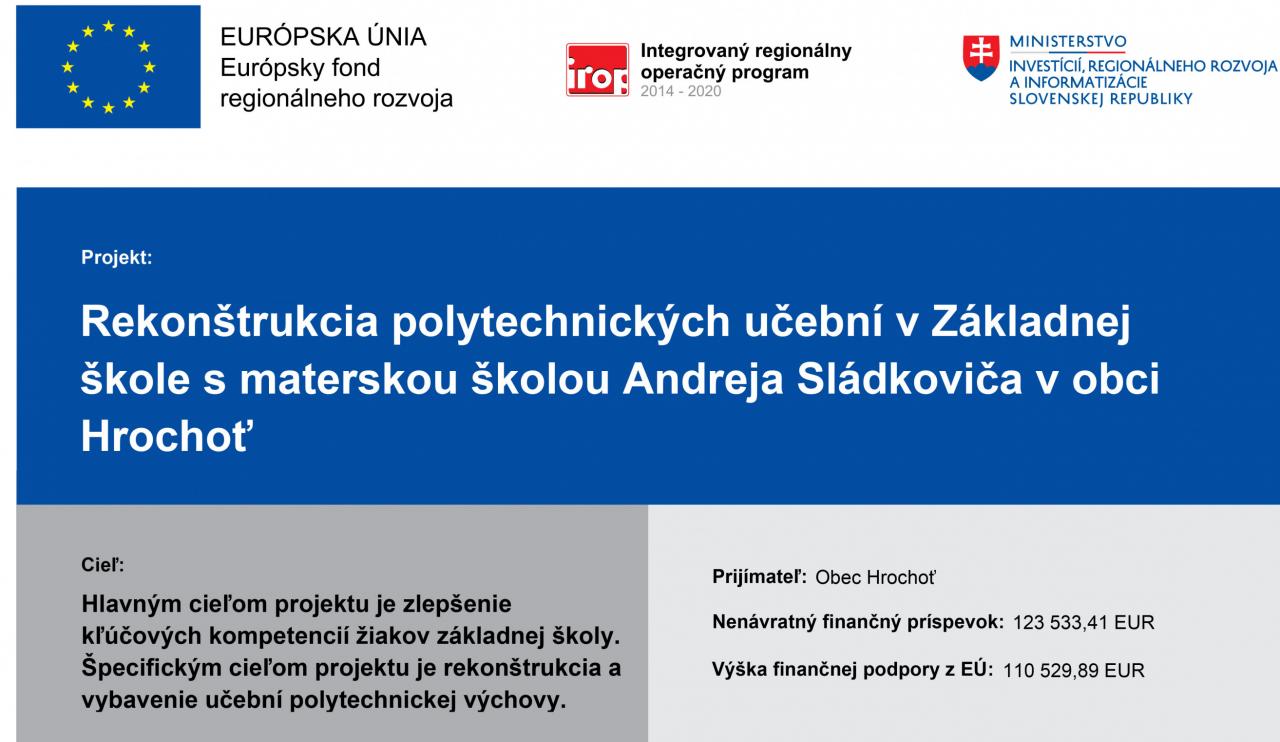 EURÓPSKA ÚNIA
Európsky fond regionálneho rozvoja

irop

Integrovaný regionálny operačný program
2014 - 2020

MINISTERSTVO
INVESTÍCIÍ, REGIONÁLNEHO ROZVOJA A INFORMATIZÁCIE SLOVENSKEJ REPUBLIKY

Projekt:

Rekonštrukcia polytechnických učební v Základnej škole s materskou školou Andreja Sládkoviča v obci Hrochoť

Cieľ:

Hlavným cieľom projektu je zlepšenie kľúčových kompetencií žiakov základnej školy. Špecifickým cieľom projektu je rekonštrukcia a vybavenie učební polytechnickej výchovy.

Prijímateľ: Obec Hrochoť

Nenávratný finančný príspevok: 123 533,41 EUR

Výška finančnej podpory z EÚ: 110 529,89 EUR